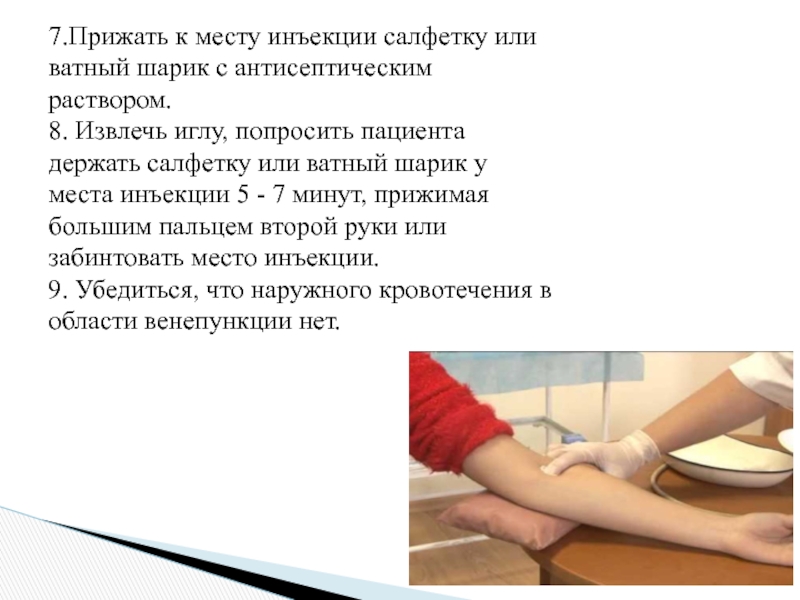 7.Прижать к месту инъекции салфетку или ватный шарик с антисептическим раствором.
8. Извлечь иглу, попросить пациента держать салфетку или ватный шарик у места инъекции 5 - 7 минут, прижимая большим пальцем второй руки или забинтовать место инъекции.
9. Убедиться, что наружного кровотечения в области венепункции нет.